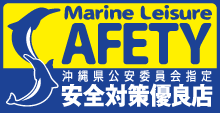 Marine Leisure
AFETY
沖縄県公安委員会指定
安全対策優良店